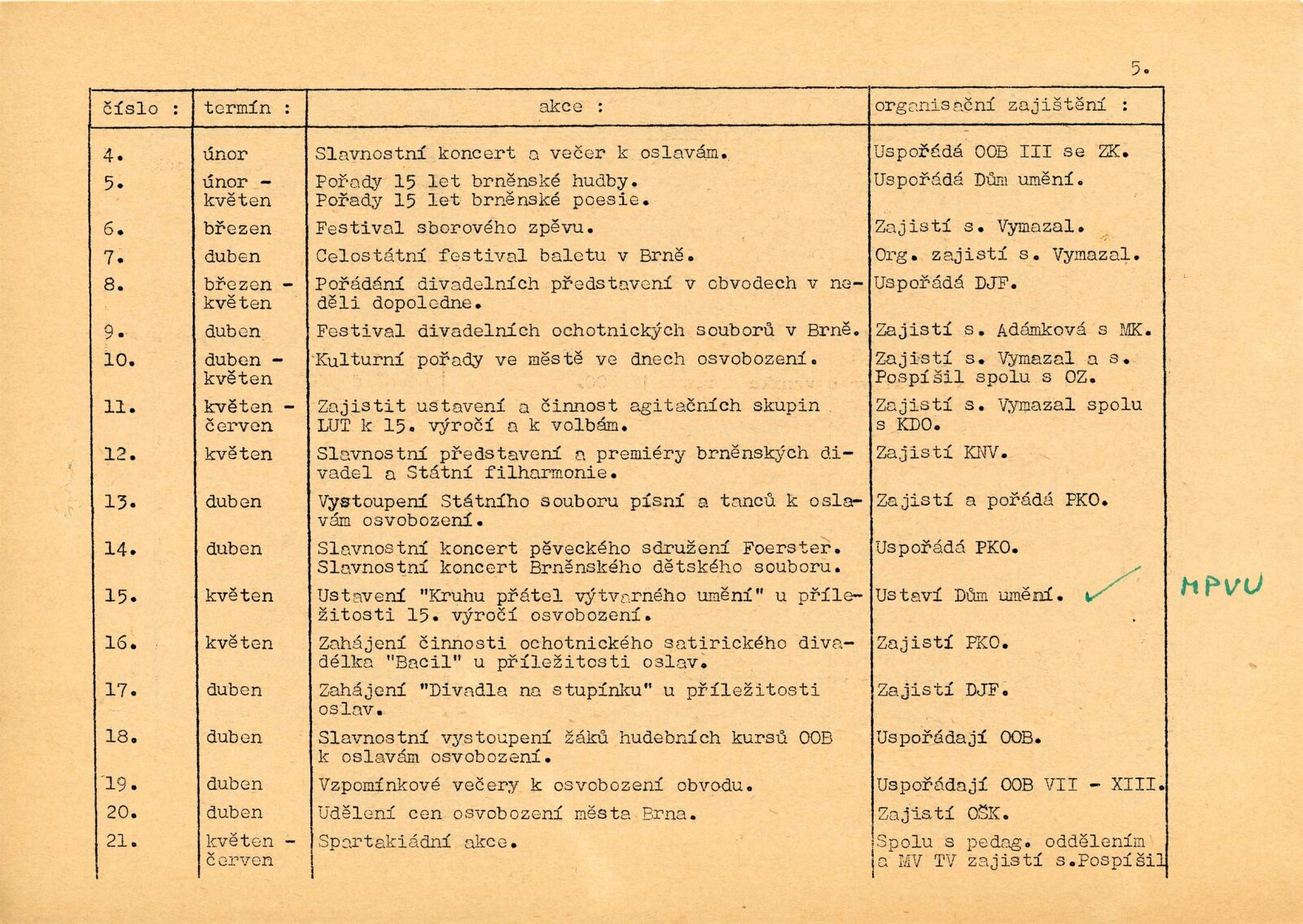 5.

| číslo : | termín : | akce : | organisační zajištění : |
|---|---|---|---|
| 4. | únor | Slavnostní koncert a večer k oslavám. | Uspořádá OOB III se ZK. |
| 5. | únor - květen | Pořady 15 let brněnské hudby. Pořady 15 let brněnské poesie. | Uspořádá Dům umění. |
| 6. | březen | Festival sborového zpěvu. | Zajistí s. Vymazal. |
| 7. | duben | Celostátní festival baletu v Brně. | Org. zajistí s. Vymazal. |
| 8. | březen - květen | Pořádání divadelních představení v obvodech v neděli dopoledne. | Uspořádá DJF. |
| 9. | duben | Festival divadelních ochotnických souborů v Brně. | Zajistí s. Adámková s MK. |
| 10. | duben - květen | Kulturní pořady ve městě ve dnech osvobození. | Zajistí s. Vymazal a s. Pospíšil spolu s OZ. |
| 11. | květen - červen | Zajistit ustavení a činnost agitačních skupin LUT k 15. výročí a k volbám. | Zajistí s. Vymazal spolu s KDO. |
| 12. | květen | Slavnostní představení a premiéry brněnských divadel a Státní filharmonie. | Zajistí KNV. |
| 13. | duben | Vystoupení Státního souboru písní a tanců k oslavám osvobození. | Zajistí a pořádá PKO. |
| 14. | duben | Slavnostní koncert pěveckého sdružení Foerster. Slavnostní koncert Brněnského dětského souboru. | Uspořádá PKO. |
| 15. | květen | Ustavení "Kruhu přátel výtvarného umění" u příležitosti 15. výročí osvobození. | Ustaví Dům umění. MPVU |
| 16. | květen | Zahájení činnosti ochotnického satirického divadélka "Bacil" u příležitosti oslav. | Zajistí PKO. |
| 17. | duben | Zahájení "Divadla na stupínku" u příležitosti oslav. | Zajistí DJF. |
| 18. | duben | Slavnostní vystoupení žáků hudebních kursů OOB k oslavám osvobození. | Uspořádají OOB. |
| 19. | duben | Vzpomínkové večery k osvobození obvodu. | Uspořádají OOB VII - XIII. |
| 20. | duben | Udělení cen osvobození města Brna. | Zajistí OŠK. |
| 21. | květen - červen | Spartakiádní akce. | Spolu s pedag. oddělením a MV TV zajistí s.Pospíšil |